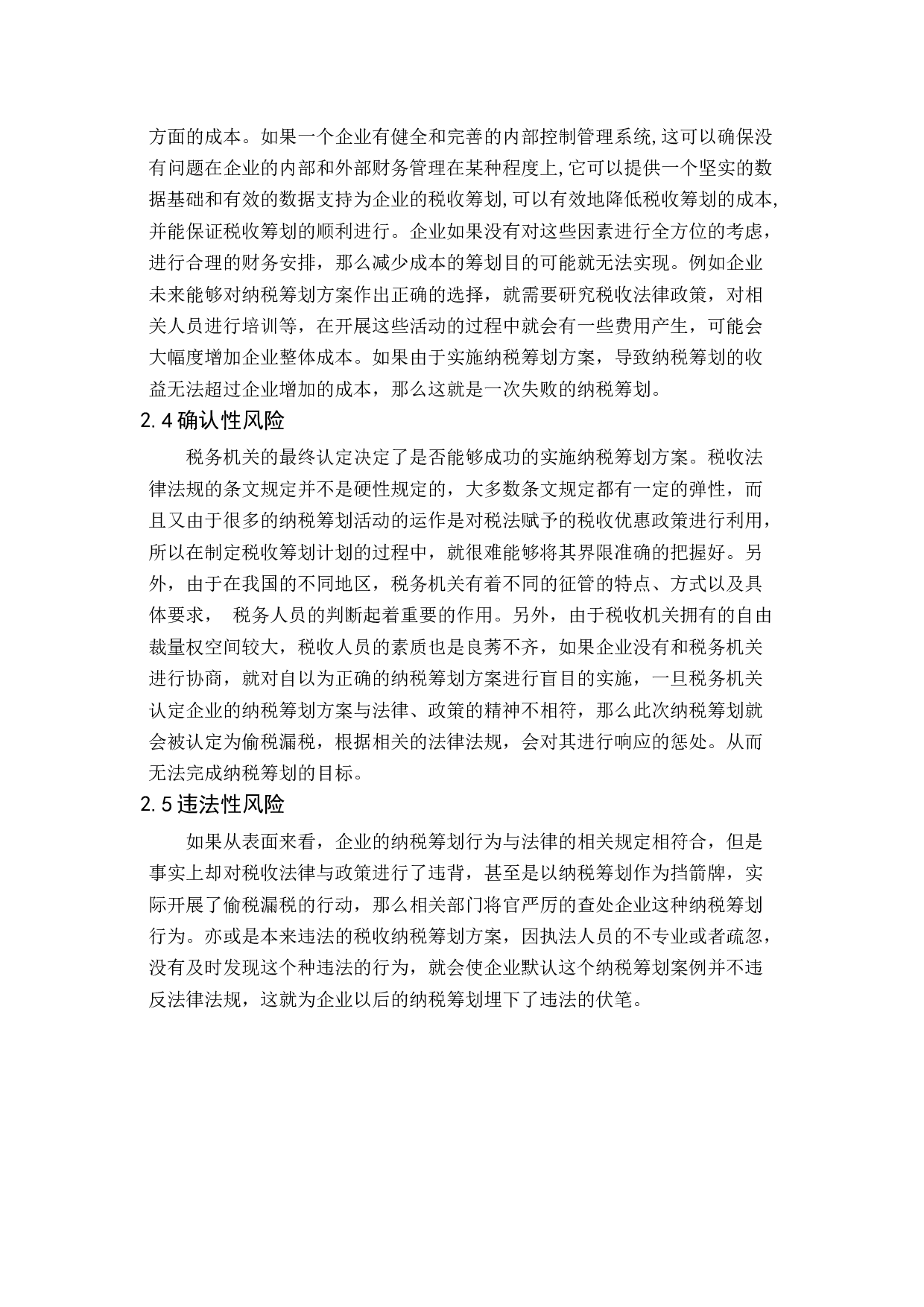 方面的成本。如果一个企业有健全和完善的内部控制管理系统,这可以确保没有问题在企业的内部和外部财务管理在某种程度上,它可以提供一个坚实的数据基础和有效的数据支持为企业的税收筹划,可以有效地降低税收筹划的成本,并能保证税收筹划的顺利进行。企业如果没有对这些因素进行全方位的考虑，进行合理的财务安排，那么减少成本的筹划目的可能就无法实现。例如企业未来能够对纳税筹划方案作出正确的选择，就需要研究税收法律政策，对相关人员进行培训等，在开展这些活动的过程中就会有一些费用产生，可能会大幅度增加企业整体成本。如果由于实施纳税筹划方案，导致纳税筹划的收益无法超过企业增加的成本，那么这就是一次失败的纳税筹划。

2.4 确认性风险

税务机关的最终认定决定了是否能够成功的实施纳税筹划方案。税收法律法规的条文规定并不是硬性规定的，大多数条文规定都有一定的弹性，而且又由于很多的纳税筹划活动的运作是对税法赋予的税收优惠政策进行利用，所以在制定税收筹划计划的过程中，就很难能够将其界限准确的把握好。另外，由于在我国的不同地区，税务机关有着不同的征管的特点、方式以及具体要求， 税务人员的判断起着重要的作用。另外，由于税收机关拥有的自由裁量权空间较大，税收人员的素质也是良莠不齐，如果企业没有和税务机关进行协商，就对自以为正确的纳税筹划方案进行盲目的实施，一旦税务机关认定企业的纳税筹划方案与法律、政策的精神不相符，那么此次纳税筹划就会被认定为偷税漏税，根据相关的法律法规，会对其进行响应的惩处。从而无法完成纳税筹划的目标。

2.5 违法性风险

如果从表面来看，企业的纳税筹划行为与法律的相关规定相符合，但是事实上却对税收法律与政策进行了违背，甚至是以纳税筹划作为挡箭牌，实际开展了偷税漏税的行动，那么相关部门将官严厉的查处企业这种纳税筹划行为。亦或是本来违法的税收纳税筹划方案，因执法人员的不专业或者疏忽，没有及时发现这个种违法的行为，就会使企业默认这个纳税筹划案例并不违反法律法规，这就为企业以后的纳税筹划埋下了违法的伏笔。